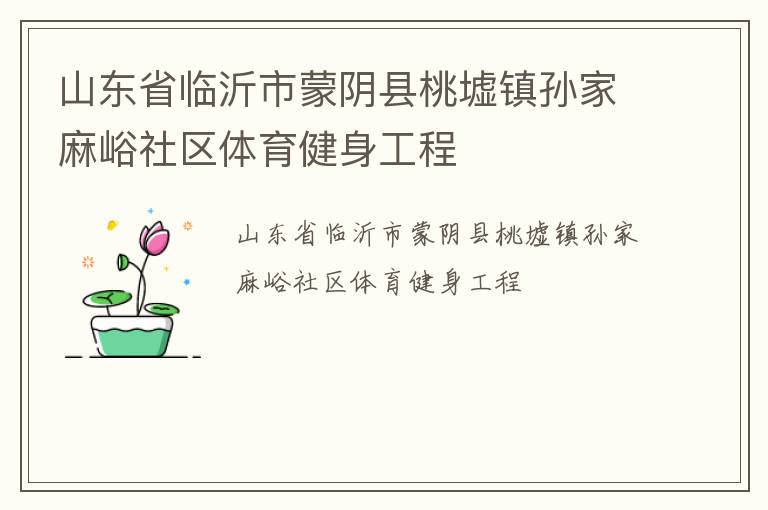 山东省临沂市蒙阴县桃墟镇孙家麻峪社区体育健身工程

山东省临沂市蒙阴县桃墟镇孙家麻峪社区体育健身工程